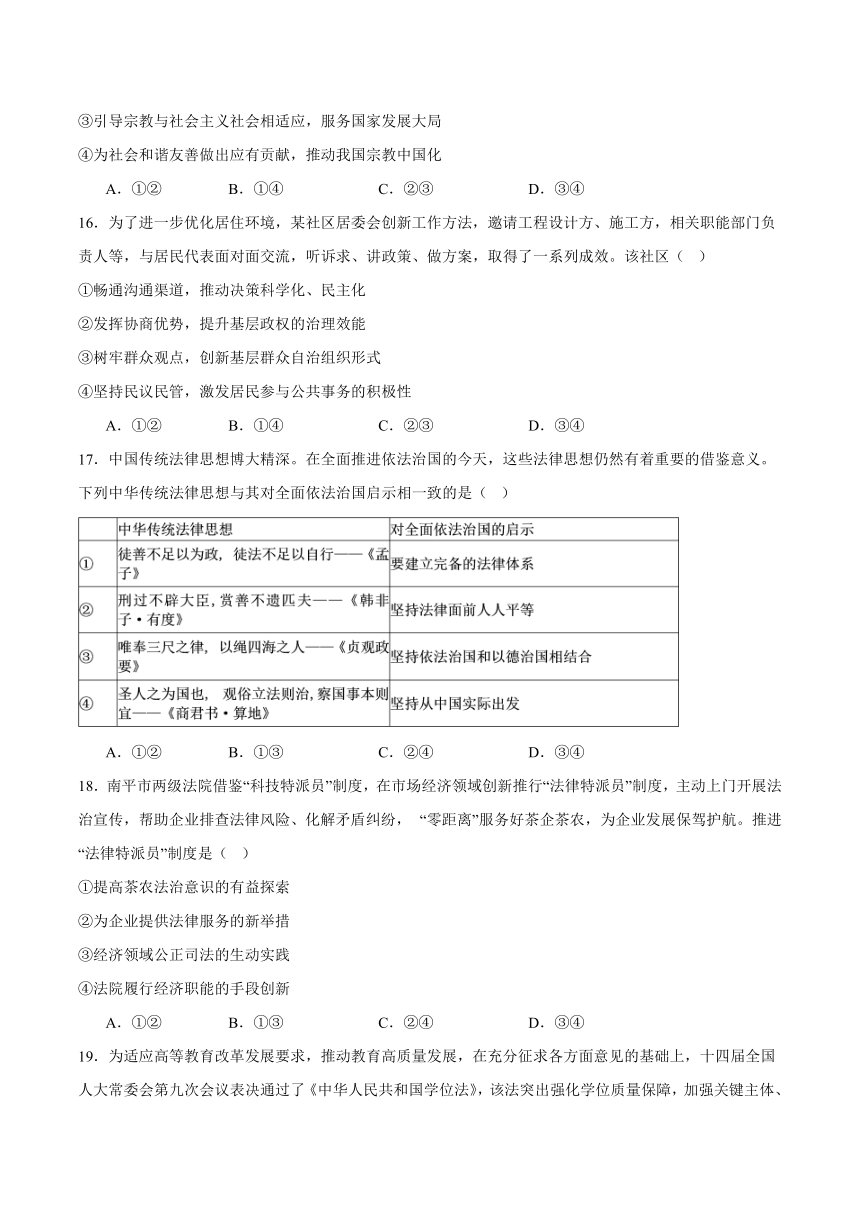 ③引导宗教与社会主义社会相适应，服务国家发展大局

④为社会和谐友善做出应有贡献，推动我国宗教中国化

A．①②　　B．①④　　C．②③　　D．③④

16．为了进一步优化居住环境，某社区居委会创新工作方法，邀请工程设计方、施工方，相关职能部门负责人等，与居民代表面对面交流，听诉求、讲政策、做方案，取得了一系列成效。该社区（　）

①畅通沟通渠道，推动决策科学化、民主化

②发挥协商优势，提升基层政权的治理效能

③树牢群众观点，创新基层群众自治组织形式

④坚持民议民管，激发居民参与公共事务的积极性

A．①②　　B．①④　　C．②③　　D．③④

17．中国传统法律思想博大精深。在全面推进依法治国的今天，这些法律思想仍然有着重要的借鉴意义。下列中华传统法律思想与其对全面依法治国启示相一致的是（　）

|  | 中华传统法律思想 | 对全面依法治国的启示 |
|---|---|---|
| ① | 徒善不足以为政，徒法不足以自行——《孟子》 | 要建立完备的法律体系 |
| ② | 刑过不辟大臣，赏善不遗匹夫——《韩非子·有度》 | 坚持法律面前人人平等 |
| ③ | 唯奉三尺之律，以绳四海之人——《贞观政要》 | 坚持依法治国和以德治国相结合 |
| ④ | 圣人之为国也，观俗立法则治，察国事本则宜——《商君书·算地》 | 坚持从中国实际出发 |

A．①②　　B．①③　　C．②④　　D．③④

18．南平市两级法院借鉴“科技特派员”制度，在市场经济领域创新推行“法律特派员”制度，主动上门开展法治宣传，帮助企业排查法律风险、化解矛盾纠纷，“零距离”服务好茶企茶农，为企业发展保驾护航。推进“法律特派员”制度是（　）

①提高茶农法治意识的有益探索

②为企业提供法律服务的新举措

③经济领域公正司法的生动实践

④法院履行经济职能的手段创新

A．①②　　B．①③　　C．②④　　D．③④

19．为适应高等教育改革发展要求，推动教育高质量发展，在充分征求各方面意见的基础上，十四届全国人大常委会第九次会议表决通过了《中华人民共和国学位法》，该法突出强化学位质量保障，加强关键主体、